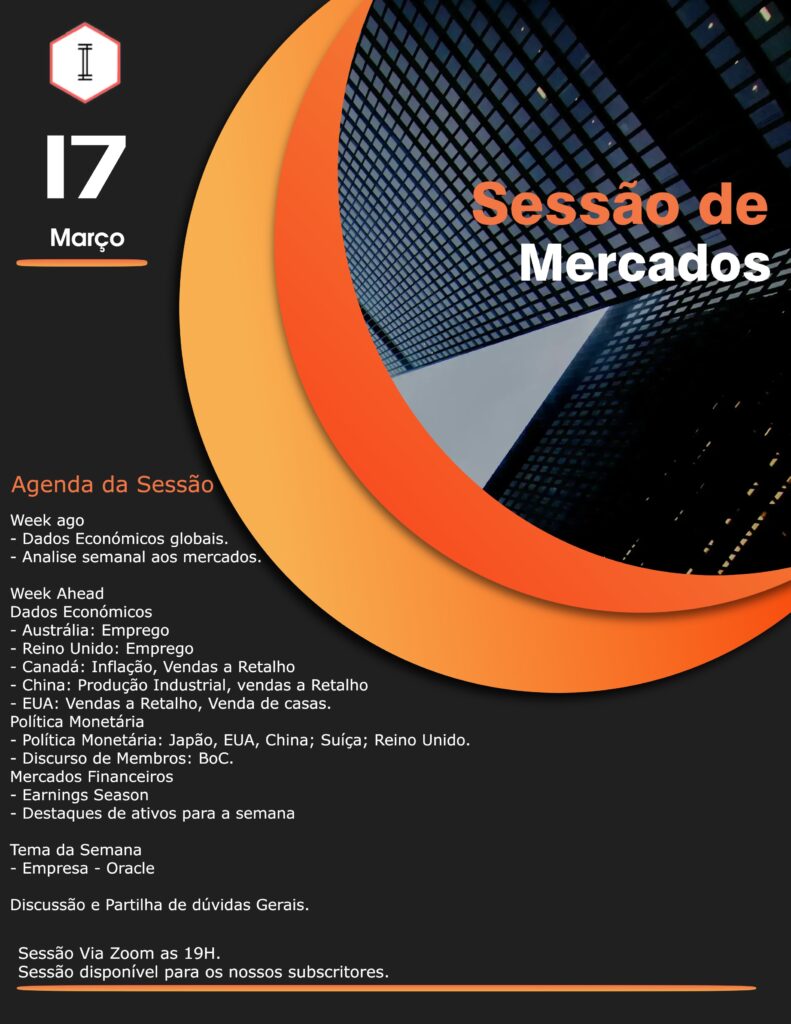 17

Março

Sessão de
Mercados

Agenda da Sessão

Week ago
- Dados Económicos globais.
- Analise semanal aos mercados.

Week Ahead
Dados Económicos
- Austrália: Emprego
- Reino Unido: Emprego
- Canadá: Inflação, Vendas a Retalho
- China: Produção Industrial, vendas a Retalho
- EUA: Vendas a Retalho, Venda de casas.
Política Monetária
- Política Monetária: Japão, EUA, China; Suíça; Reino Unido.
- Discurso de Membros: BoC.
Mercados Financeiros
- Earnings Season
- Destaques de ativos para a semana

Tema da Semana
- Empresa - Oracle

Discussão e Partilha de dúvidas Gerais.

Sessão Via Zoom as 19H.
Sessão disponível para os nossos subscritores.